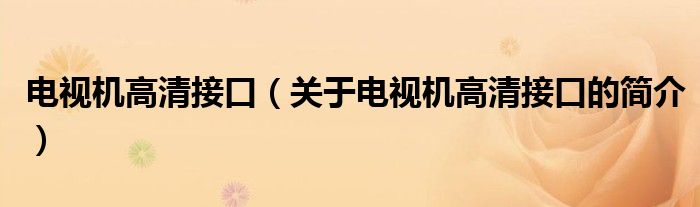 电视机高清接口（关于电视机高清接口的简介）